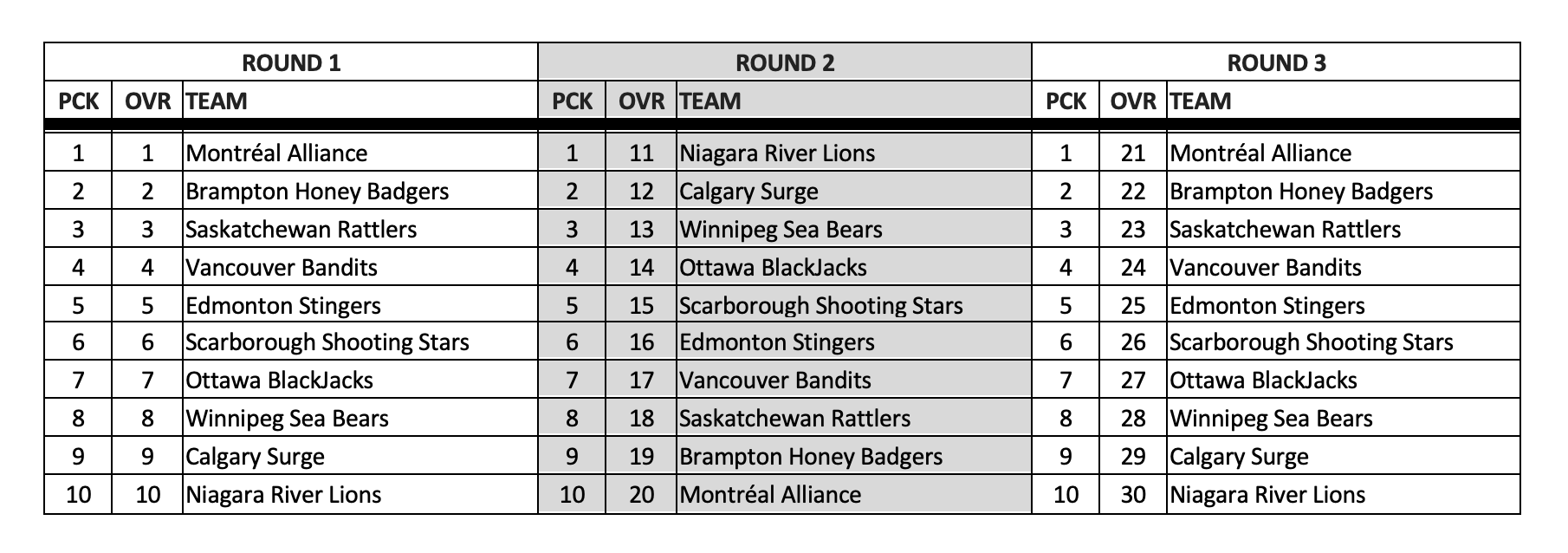 | ROUND 1 | | | ROUND 2 | | | ROUND 3 | | |
|---|---|---|---|---|---|---|---|---|
| PCK | OVR | TEAM | PCK | OVR | TEAM | PCK | OVR | TEAM |
| 1 | 1 | Montréal Alliance | 1 | 11 | Niagara River Lions | 1 | 21 | Montréal Alliance |
| 2 | 2 | Brampton Honey Badgers | 2 | 12 | Calgary Surge | 2 | 22 | Brampton Honey Badgers |
| 3 | 3 | Saskatchewan Rattlers | 3 | 13 | Winnipeg Sea Bears | 3 | 23 | Saskatchewan Rattlers |
| 4 | 4 | Vancouver Bandits | 4 | 14 | Ottawa BlackJacks | 4 | 24 | Vancouver Bandits |
| 5 | 5 | Edmonton Stingers | 5 | 15 | Scarborough Shooting Stars | 5 | 25 | Edmonton Stingers |
| 6 | 6 | Scarborough Shooting Stars | 6 | 16 | Edmonton Stingers | 6 | 26 | Scarborough Shooting Stars |
| 7 | 7 | Ottawa BlackJacks | 7 | 17 | Vancouver Bandits | 7 | 27 | Ottawa BlackJacks |
| 8 | 8 | Winnipeg Sea Bears | 8 | 18 | Saskatchewan Rattlers | 8 | 28 | Winnipeg Sea Bears |
| 9 | 9 | Calgary Surge | 9 | 19 | Brampton Honey Badgers | 9 | 29 | Calgary Surge |
| 10 | 10 | Niagara River Lions | 10 | 20 | Montréal Alliance | 10 | 30 | Niagara River Lions |